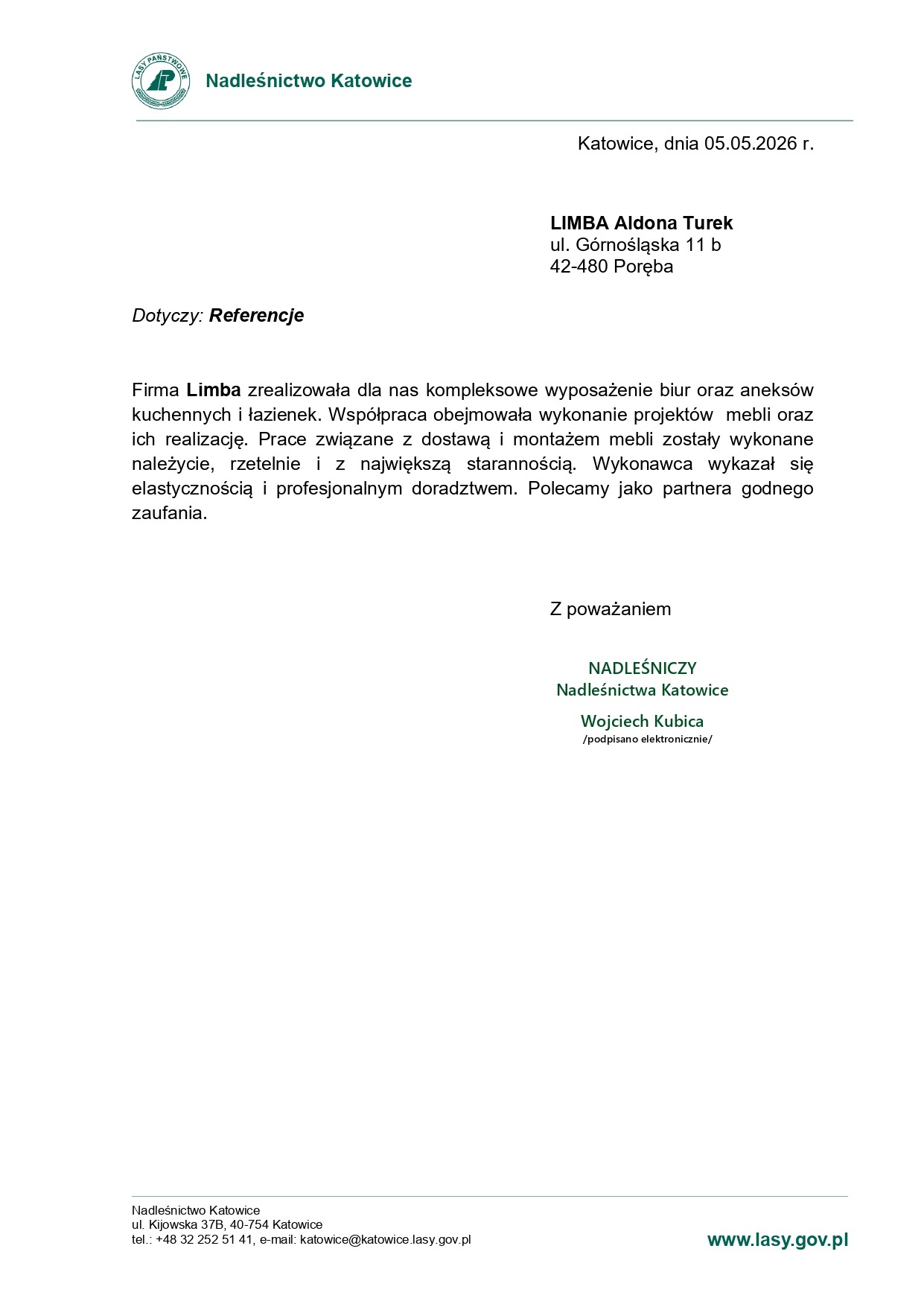 LASY PAŃSTWOWE

Nadleśnictwo Katowice

Katowice, dnia 05.05.2026 r.

LIMBA Aldona Turek
ul. Górnośląska 11 b
42-480 Poręba

Dotyczy: Referencje

Firma Limba zrealizowała dla nas kompleksowe wyposażenie biur oraz aneksów kuchennych i łazienek. Współpraca obejmowała wykonanie projektów mebli oraz ich realizację. Prace związane z dostawą i montażem mebli zostały wykonane należycie, rzetelnie i z największą starannością. Wykonawca wykazał się elastycznością i profesjonalnym doradztwem. Polecamy jako partnera godnego zaufania.

Z poważaniem

NADLEŚNICZY
Nadleśnictwa Katowice
Wojciech Kubica
/podpisano elektronicznie/

Nadleśnictwo Katowice
ul. Kijowska 37B, 40-754 Katowice
tel.: +48 32 252 51 41, e-mail: katowice@katowice.lasy.gov.pl

www.lasy.gov.pl